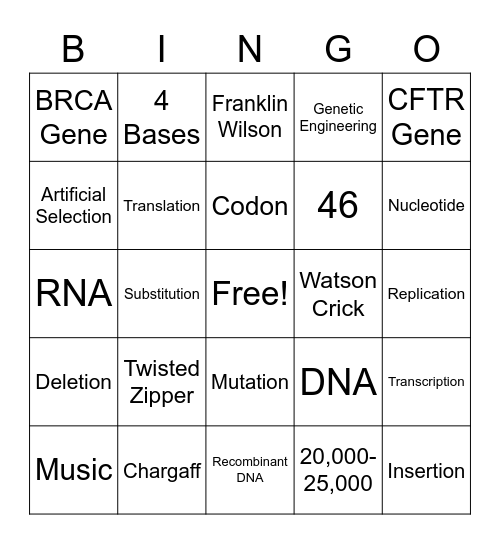 | B | I | N | G | O |
|---|---|---|---|---|
| BRCA Gene | 4 Bases | Franklin Wilson | Genetic Engineering | CFTR Gene |
| Artificial Selection | Translation | Codon | 46 | Nucleotide |
| RNA | Substitution | Free! | Watson Crick | Replication |
| Deletion | Twisted Zipper | Mutation | DNA | Transcription |
| Music | Chargaff | Recombinant DNA | 20,000-25,000 | Insertion |